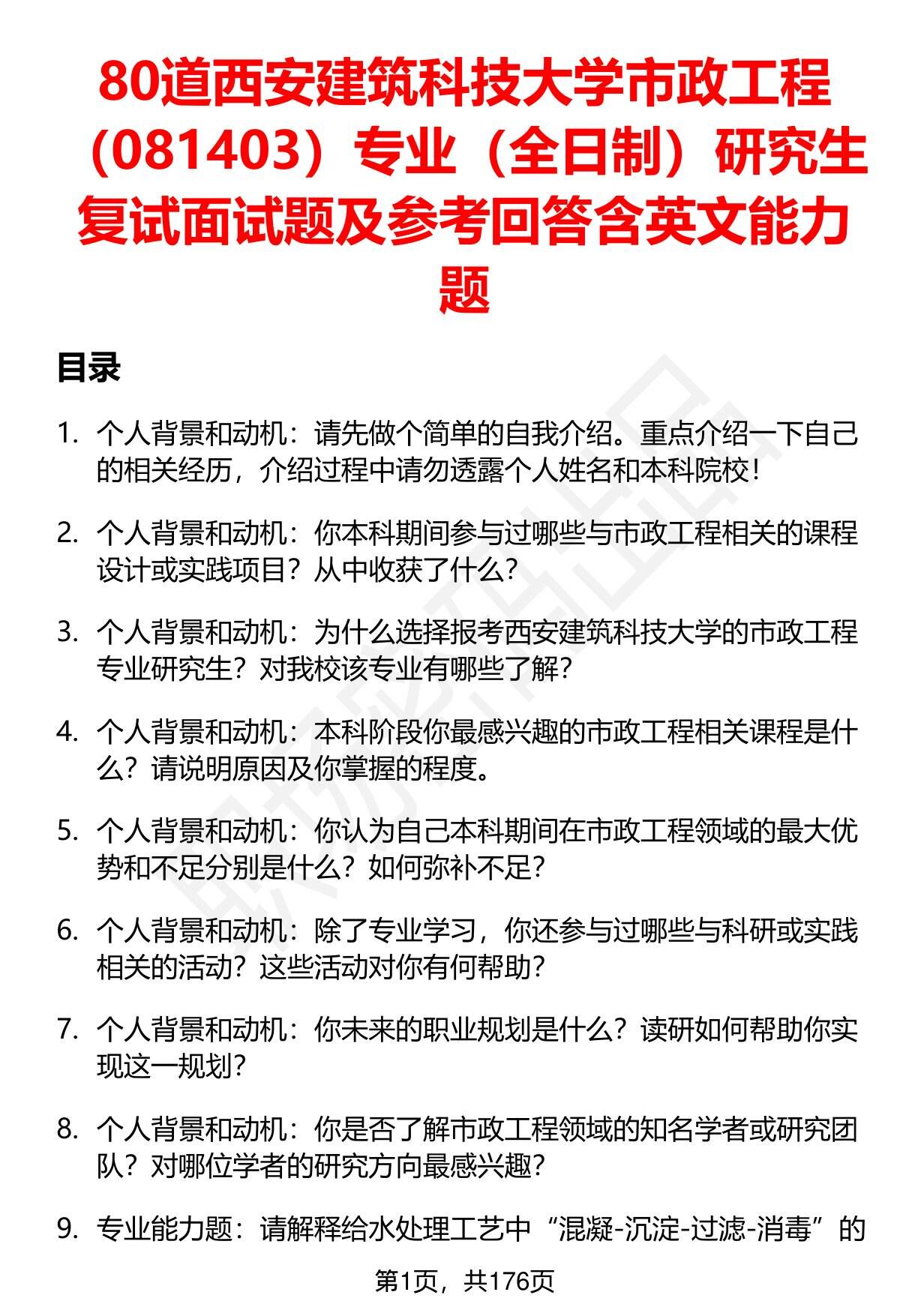 80道西安建筑科技大学市政工程（081403）专业（全日制）研究生复试面试题及参考回答含英文能力题

目录

1. 个人背景和动机：请先做个简单的自我介绍。重点介绍一下自己的相关经历，介绍过程中请勿透露个人姓名和本科院校！

2. 个人背景和动机：你本科期间参与过哪些与市政工程相关的课程设计或实践项目？从中收获了什么？

3. 个人背景和动机：为什么选择报考西安建筑科技大学的市政工程专业研究生？对我校该专业有哪些了解？

4. 个人背景和动机：本科阶段你最感兴趣的市政工程相关课程是什么？请说明原因及你掌握的程度。

5. 个人背景和动机：你认为自己本科期间在市政工程领域的最大优势和不足分别是什么？如何弥补不足？

6. 个人背景和动机：除了专业学习，你还参与过哪些与科研或实践相关的活动？这些活动对你有何帮助？

7. 个人背景和动机：你未来的职业规划是什么？读研如何帮助你实现这一规划？

8. 个人背景和动机：你是否了解市政工程领域的知名学者或研究团队？对哪位学者的研究方向最感兴趣？

9. 专业能力题：请解释给水处理工艺中“混凝-沉淀-过滤-消毒”的

第1页，共176页